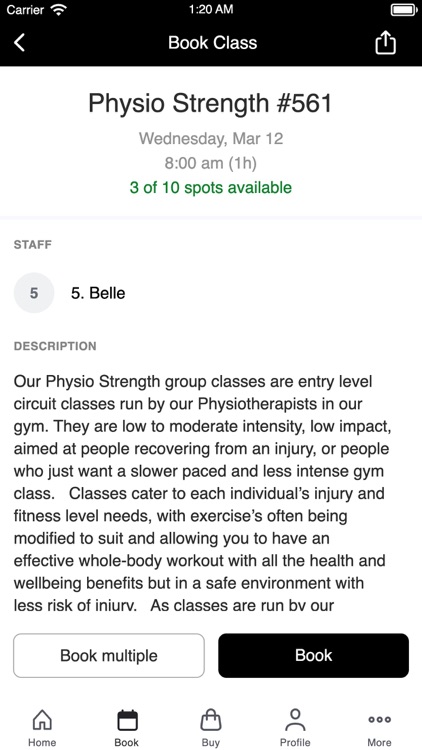 Carrier 1:20 AM

Book Class

Physio Strength #561

Wednesday, Mar 12

8:00 am (1h)

3 of 10 spots available

STAFF

5 5. Belle

DESCRIPTION

Our Physio Strength group classes are entry level circuit classes run by our Physiotherapists in our gym. They are low to moderate intensity, low impact, aimed at people recovering from an injury, or people who just want a slower paced and less intense gym class. Classes cater to each individual's injury and fitness level needs, with exercise's often being modified to suit and allowing you to have an effective whole-body workout with all the health and wellbeing benefits but in a safe environment with less risk of injury. As classes are run by our

Book multiple

Book

Home Book Buy Profile More